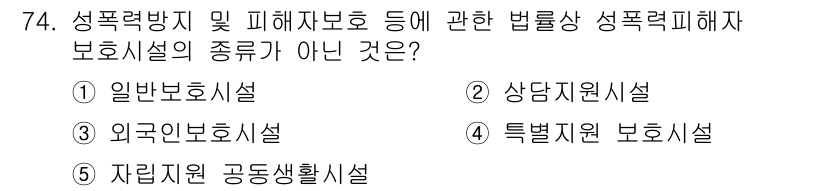 74. 성폭력방지 및 피해자보호 등에 관한 법률상 성폭력피해자 보호시설의 종류가 아닌 것은?

① 일반보호시설　② 상담지원시설

③ 외국인보호시설　④ 특별지원 보호시설

⑤ 자립지원 공동생활시설